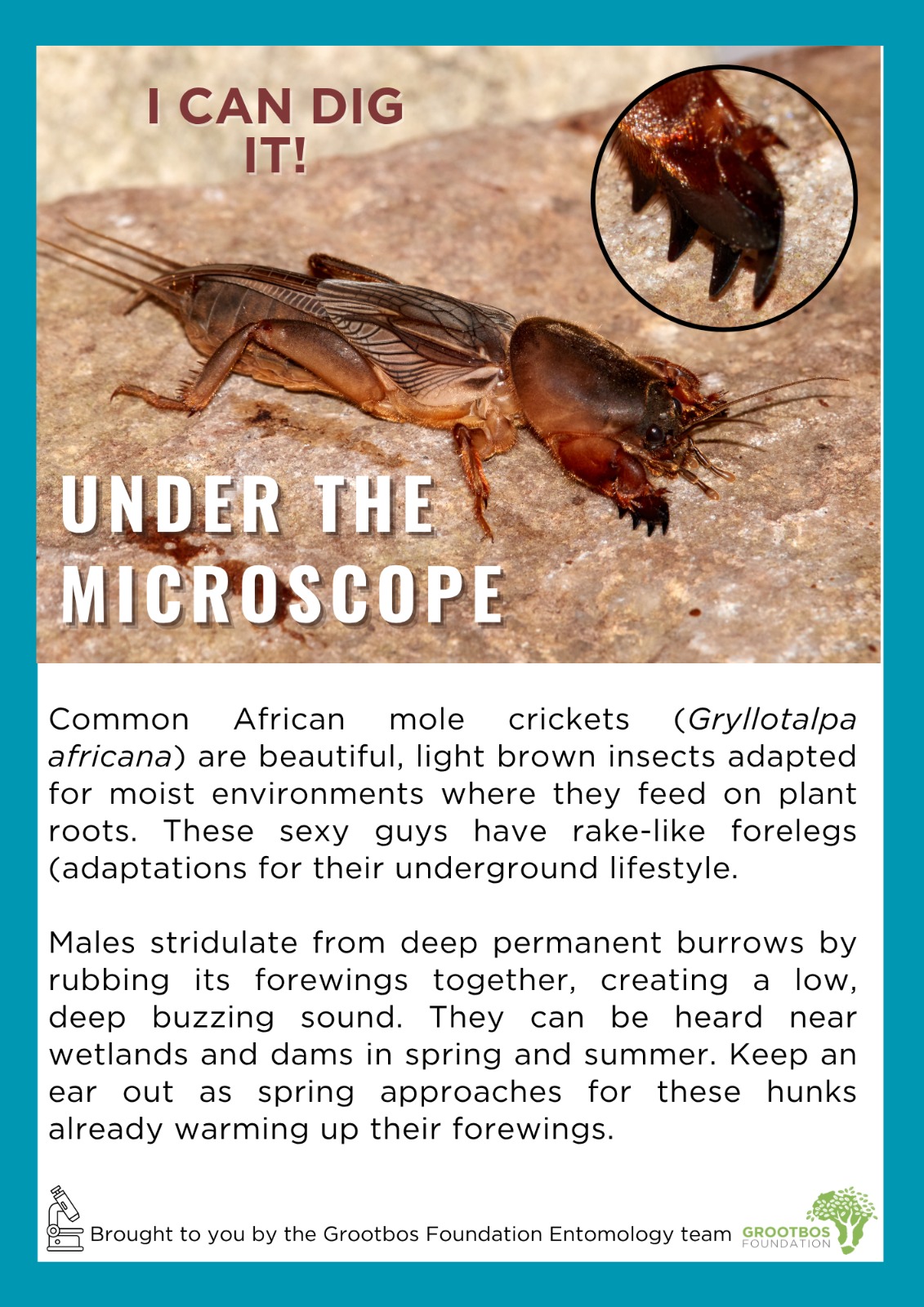 I CAN DIG IT!

UNDER THE MICROSCOPE

Common African mole crickets (Gryllotalpa africana) are beautiful, light brown insects adapted for moist environments where they feed on plant roots. These sexy guys have rake-like forelegs (adaptations for their underground lifestyle.

Males stridulate from deep permanent burrows by rubbing its forewings together, creating a low, deep buzzing sound. They can be heard near wetlands and dams in spring and summer. Keep an ear out as spring approaches for these hunks already warming up their forewings.

Brought to you by the Grootbos Foundation Entomology team

GROOTBOS
FOUNDATION